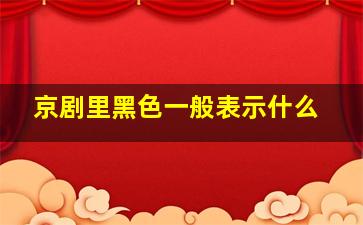 京剧里黑色一般表示什么